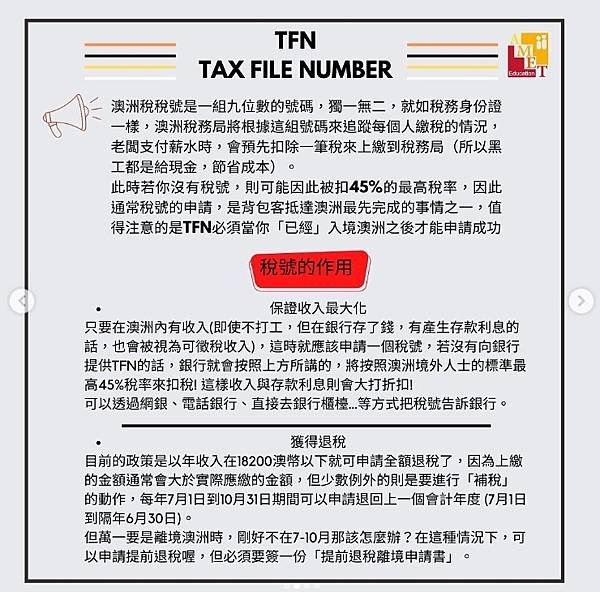 TFN
TAX FILE NUMBER

AMET Education

澳洲稅稅號是一組九位數的號碼，獨一無二，就如稅務身份證一樣，澳洲稅務局將根據這組號碼來追蹤每個人繳稅的情況，老闆支付薪水時，會預先扣除一筆稅來上繳到稅務局（所以黑工都是給現金，節省成本）。
此時若你沒有稅號，則可能因此被扣45%的最高稅率，因此通常稅號的申請，是背包客抵達澳洲最先完成的事情之一，值得注意的是TFN必須當你「已經」入境澳洲之後才能申請成功

稅號的作用

•
保證收入最大化
只要在澳洲內有收入(即使不打工，但在銀行存了錢，有產生存款利息的話，也會被視為可徵稅收入)，這時就應該申請一個稅號，若沒有向銀行提供TFN的話，銀行就會按照上方所講的，將按照澳洲境外人士的標準最高45%稅率來扣稅! 這樣收入與存款利息則會大打折扣!
可以透過網銀、電話銀行、直接去銀行櫃檯...等方式把稅號告訴銀行。

•
獲得退稅
目前的政策是以年收入在18200澳幣以下就可申請全額退稅了，因為上繳的金額通常會大於實際應繳的金額，但少數例外的則是要進行「補稅」的動作，每年7月1日到10月31日期間可以申請退回上一個會計年度 (7月1日到隔年6月30日)。
但萬一要是離境澳洲時，剛好不在7-10月那該怎麼辦？在這種情況下，可以申請提前退稅喔，但必須要簽一份「提前退稅離境申請書」。